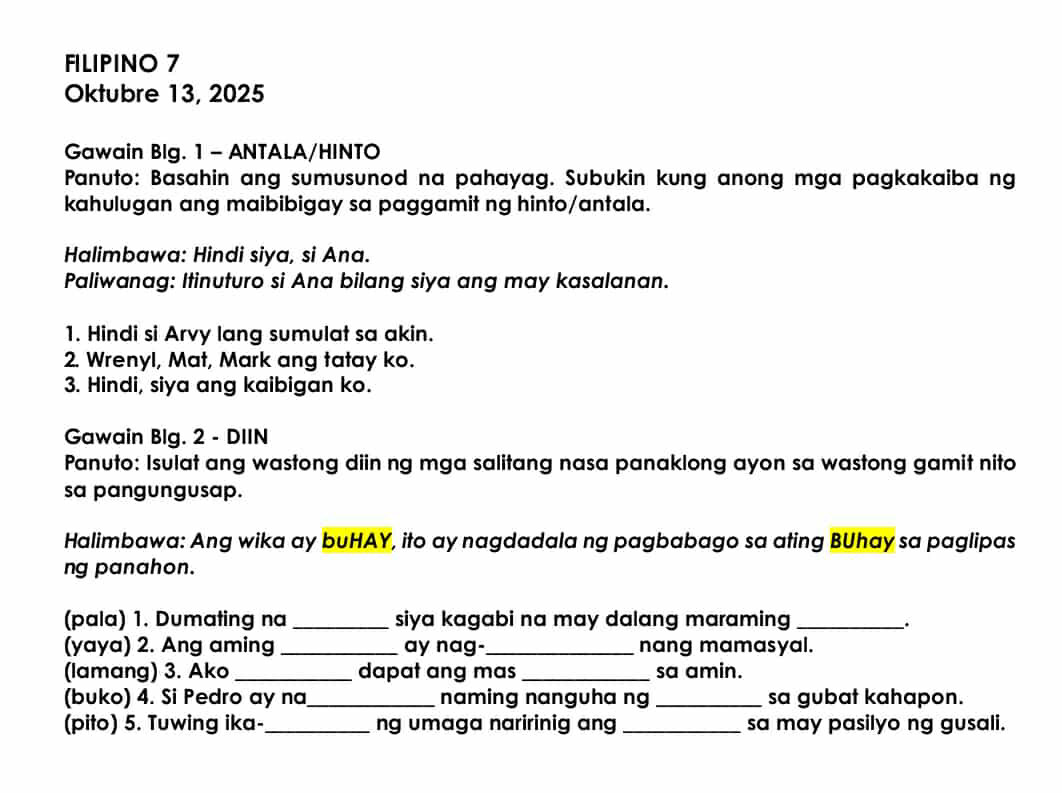 FILIPINO 7
Oktubre 13, 2025

Gawain Blg. 1 – ANTALA/HINTO
Panuto: Basahin ang sumusunod na pahayag. Subukin kung anong mga pagkakaiba ng kahulugan ang maibibigay sa paggamit ng hinto/antala.

Halimbawa: Hindi siya, si Ana.
Paliwanag: Itinuturo si Ana bilang siya ang may kasalanan.

1. Hindi si Arvy lang sumulat sa akin.
2. Wrenyl, Mat, Mark ang tatay ko.
3. Hindi, siya ang kaibigan ko.

Gawain Blg. 2 - DIIN
Panuto: Isulat ang wastong diin ng mga salitang nasa panaklong ayon sa wastong gamit nito sa pangungusap.

Halimbawa: Ang wika ay buHAY, ito ay nagdadala ng pagbabago sa ating BUhay sa paglipas ng panahon.

(pala) 1. Dumating na _________ siya kagabi na may dalang maraming __________.
(yaya) 2. Ang aming ___________ ay nag-______________ nang mamasyal.
(lamang) 3. Ako ___________ dapat ang mas ____________ sa amin.
(buko) 4. Si Pedro ay na____________ naming nanguha ng __________ sa gubat kahapon.
(pito) 5. Tuwing ika-__________ ng umaga naririnig ang ___________ sa may pasilyo ng gusali.